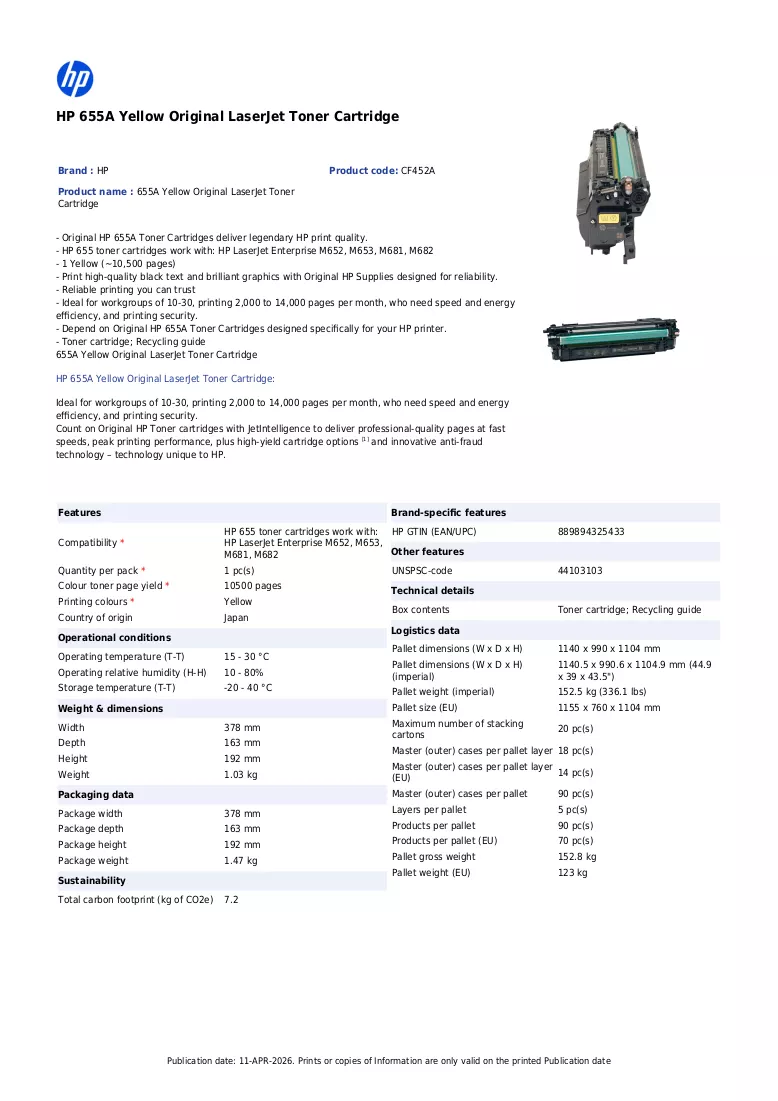 HP 655A Yellow Original LaserJet Toner Cartridge

Brand : HP

Product code: CF452A

Product name : 655A Yellow Original LaserJet Toner Cartridge

- Original HP 655A Toner Cartridges deliver legendary HP print quality.
- HP 655 toner cartridges work with: HP LaserJet Enterprise M652, M653, M681, M682
- 1 Yellow (~10,500 pages)
- Print high-quality black text and brilliant graphics with Original HP Supplies designed for reliability.
- Reliable printing you can trust
- Ideal for workgroups of 10-30, printing 2,000 to 14,000 pages per month, who need speed and energy efficiency, and printing security.
- Depend on Original HP 655A Toner Cartridges designed specifically for your HP printer.
- Toner cartridge; Recycling guide
655A Yellow Original LaserJet Toner Cartridge

HP 655A Yellow Original LaserJet Toner Cartridge:

Ideal for workgroups of 10-30, printing 2,000 to 14,000 pages per month, who need speed and energy efficiency, and printing security.
Count on Original HP Toner cartridges with JetIntelligence to deliver professional-quality pages at fast speeds, peak printing performance, plus high-yield cartridge options $^{[1]}$ and innovative anti-fraud technology – technology unique to HP.

Features

Compatibility * HP 655 toner cartridges work with: HP LaserJet Enterprise M652, M653, M681, M682
Quantity per pack * 1 pc(s)
Colour toner page yield * 10500 pages
Printing colours * Yellow
Country of origin Japan

Operational conditions

Operating temperature (T-T) 15 - 30 °C
Operating relative humidity (H-H) 10 - 80%
Storage temperature (T-T) -20 - 40 °C

Weight & dimensions

Width 378 mm
Depth 163 mm
Height 192 mm
Weight 1.03 kg

Packaging data

Package width 378 mm
Package depth 163 mm
Package height 192 mm
Package weight 1.47 kg

Sustainability

Total carbon footprint (kg of CO2e) 7.2

Brand-specific features

HP GTIN (EAN/UPC) 889894325433

Other features

UNSPSC-code 44103103

Technical details

Box contents Toner cartridge; Recycling guide

Logistics data

Pallet dimensions (W x D x H) 1140 x 990 x 1104 mm
Pallet dimensions (W x D x H) (imperial) 1140.5 x 990.6 x 1104.9 mm (44.9 x 39 x 43.5")
Pallet weight (imperial) 152.5 kg (336.1 lbs)
Pallet size (EU) 1155 x 760 x 1104 mm
Maximum number of stacking cartons 20 pc(s)
Master (outer) cases per pallet layer 18 pc(s)
Master (outer) cases per pallet layer (EU) 14 pc(s)
Master (outer) cases per pallet 90 pc(s)
Layers per pallet 5 pc(s)
Products per pallet 90 pc(s)
Products per pallet (EU) 70 pc(s)
Pallet gross weight 152.8 kg
Pallet weight (EU) 123 kg

Publication date: 11-APR-2026. Prints or copies of Information are only valid on the printed Publication date